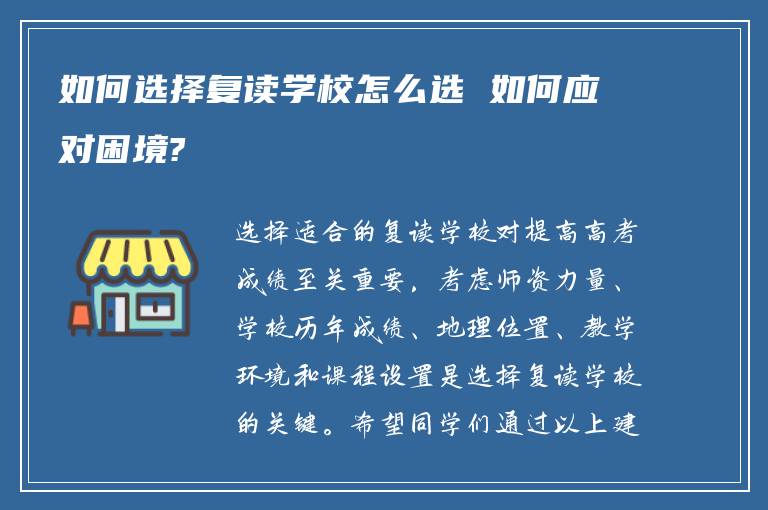 如何选择复读学校怎么选 如何应对困境?

选择适合的复读学校对提高高考成绩至关重要，考虑师资力量、学校历年成绩、地理位置、教学环境和课程设置是选择复读学校的关键。希望同学们通过以上建